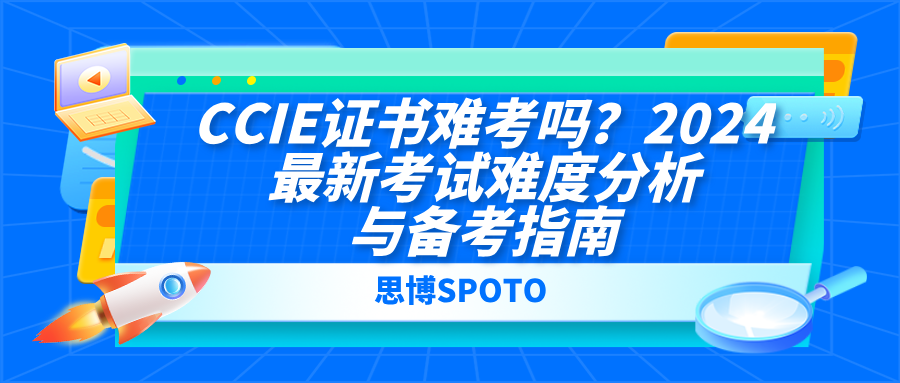 CCIE证书难考吗？2024最新考试难度分析与备考指南

思博SPOTO